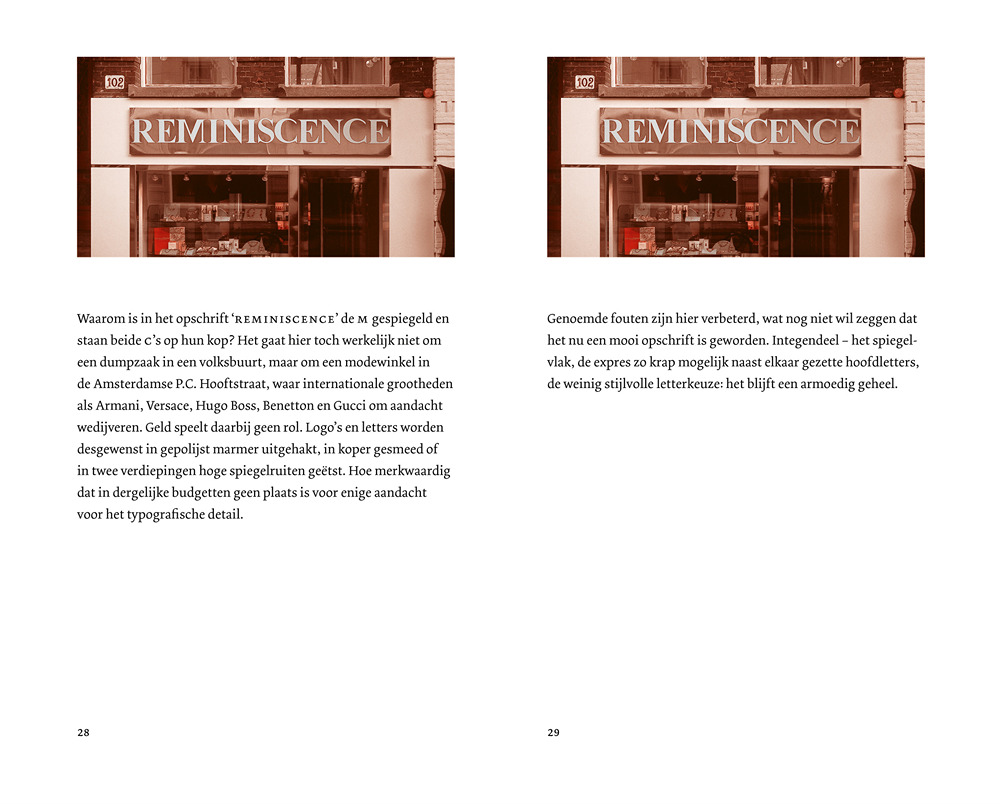 102

REMINISCENCE

Waarom is in het opschrift 'REMINISCENCE' de M gespiegeld en staan beide C's op hun kop? Het gaat hier toch werkelijk niet om een dumpzaak in een volksbuurt, maar om een modewinkel in de Amsterdamse P.C. Hooftstraat, waar internationale grootheden als Armani, Versace, Hugo Boss, Benetton en Gucci om aandacht wedijveren. Geld speelt daarbij geen rol. Logo's en letters worden desgewenst in gepolijst marmer uitgehakt, in koper gesmeed of in twee verdiepingen hoge spiegelruiten geëtst. Hoe merkwaardig dat in dergelijke budgetten geen plaats is voor enige aandacht voor het typografische detail.

28

102

REMINISCENCE

Genoemde fouten zijn hier verbeterd, wat nog niet wil zeggen dat het nu een mooi opschrift is geworden. Integendeel – het spiegelvlak, de expres zo krap mogelijk naast elkaar gezette hoofdletters, de weinig stijlvolle letterkeuze: het blijft een armoedig geheel.

29